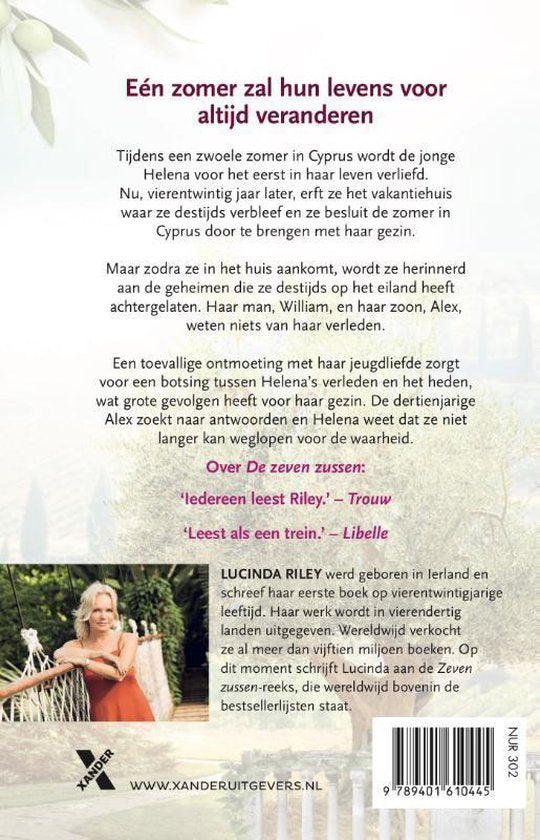 Eén zomer zal hun levens voor altijd veranderen

Tijdens een zwoele zomer in Cyprus wordt de jonge Helena voor het eerst in haar leven verliefd. Nu, vierentwintig jaar later, erft ze het vakantiehuis waar ze destijds verbleef en ze besluit de zomer in Cyprus door te brengen met haar gezin.

Maar zodra ze in het huis aankomt, wordt ze herinnerd aan de geheimen die ze destijds op het eiland heeft achtergelaten. Haar man, William, en haar zoon, Alex, weten niets van haar verleden.

Een toevallige ontmoeting met haar jeugdliefde zorgt voor een botsing tussen Helena's verleden en het heden, wat grote gevolgen heeft voor haar gezin. De dertienjarige Alex zoekt naar antwoorden en Helena weet dat ze niet langer kan weglopen voor de waarheid.

Over De zeven zussen:

'Iedereen leest Riley.' – Trouw

'Leest als een trein.' – Libelle

LUCINDA RILEY werd geboren in Ierland en schreef haar eerste boek op vierentwintigjarige leeftijd. Haar werk wordt in vierendertig landen uitgegeven. Wereldwijd verkocht ze al meer dan vijftien miljoen boeken. Op dit moment schrijft Lucinda aan de Zeven zussen-reeks, die wereldwijd bovenin de bestsellerlijsten staat.

XANDER

WWW.XANDERUITGEVERS.NL

NUR 302

9 789401 610445